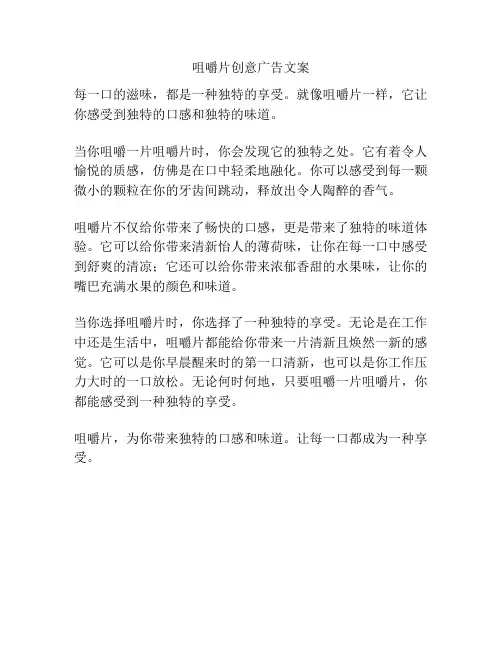 咀嚼片创意广告文案

每一口的滋味，都是一种独特的享受。就像咀嚼片一样，它让你感受到独特的口感和独特的味道。

当你咀嚼一片咀嚼片时，你会发现它的独特之处。它有着令人愉悦的质感，仿佛是在口中轻柔地融化。你可以感受到每一颗微小的颗粒在你的牙齿间跳动，释放出令人陶醉的香气。

咀嚼片不仅给你带来了畅快的口感，更是带来了独特的味道体验。它可以给你带来清新怡人的薄荷味，让你在每一口中感受到舒爽的清凉；它还可以给你带来浓郁香甜的水果味，让你的嘴巴充满水果的颜色和味道。

当你选择咀嚼片时，你选择了一种独特的享受。无论是在工作中还是生活中，咀嚼片都能给你带来一片清新且焕然一新的感觉。它可以是你早晨醒来时的第一口清新，也可以是你工作压力大时的一口放松。无论何时何地，只要咀嚼一片咀嚼片，你都能感受到一种独特的享受。

咀嚼片，为你带来独特的口感和味道。让每一口都成为一种享受。